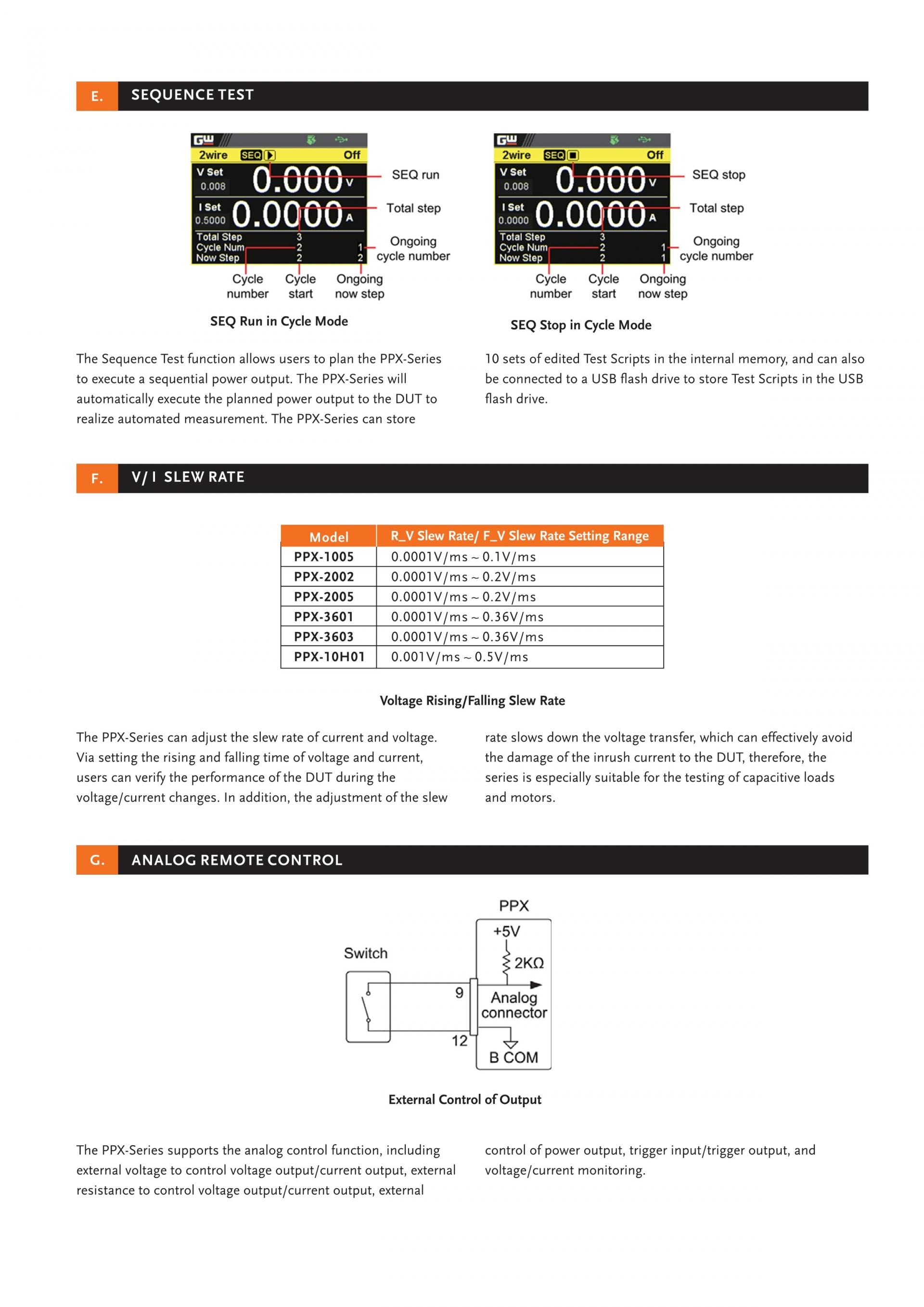 E. SEQUENCE TEST

GW
2wire SEQ Off
V Set 0.008 0.000 V
I Set 0.5000 0.0000 A
Total Step 3
Cycle Num 2 1
Now Step 2 2
SEQ run
Total step
Ongoing cycle number
Cycle number
Cycle start
Ongoing now step

SEQ Run in Cycle Mode

GW
2wire SEQ Off
V Set 0.008 0.000 V
I Set 0.0000 0.0000 A
Total Step 3
Cycle Num 2 1
Now Step 2 1
SEQ stop
Total step
Ongoing cycle number
Cycle number
Cycle start
Ongoing now step

SEQ Stop in Cycle Mode

The Sequence Test function allows users to plan the PPX-Series to execute a sequential power output. The PPX-Series will automatically execute the planned power output to the DUT to realize automated measurement. The PPX-Series can store

10 sets of edited Test Scripts in the internal memory, and can also be connected to a USB flash drive to store Test Scripts in the USB flash drive.

F. V/ I SLEW RATE

| Model | R_V Slew Rate/ F_V Slew Rate Setting Range |
|---|---|
| PPX-1005 | 0.0001V/ms ~ 0.1V/ms |
| PPX-2002 | 0.0001V/ms ~ 0.2V/ms |
| PPX-2005 | 0.0001V/ms ~ 0.2V/ms |
| PPX-3601 | 0.0001V/ms ~ 0.36V/ms |
| PPX-3603 | 0.0001V/ms ~ 0.36V/ms |
| PPX-10H01 | 0.001V/ms ~ 0.5V/ms |

Voltage Rising/Falling Slew Rate

The PPX-Series can adjust the slew rate of current and voltage. Via setting the rising and falling time of voltage and current, users can verify the performance of the DUT during the voltage/current changes. In addition, the adjustment of the slew

rate slows down the voltage transfer, which can effectively avoid the damage of the inrush current to the DUT, therefore, the series is especially suitable for the testing of capacitive loads and motors.

G. ANALOG REMOTE CONTROL

PPX
+5V
2KΩ
Switch
9
Analog connector
12
B COM

External Control of Output

The PPX-Series supports the analog control function, including external voltage to control voltage output/current output, external resistance to control voltage output/current output, external

control of power output, trigger input/trigger output, and voltage/current monitoring.